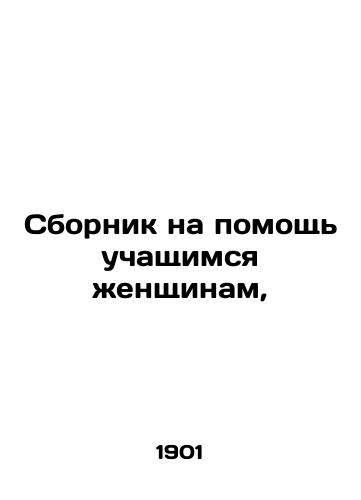 Сборник на помощь учащимся женщинам,

1901